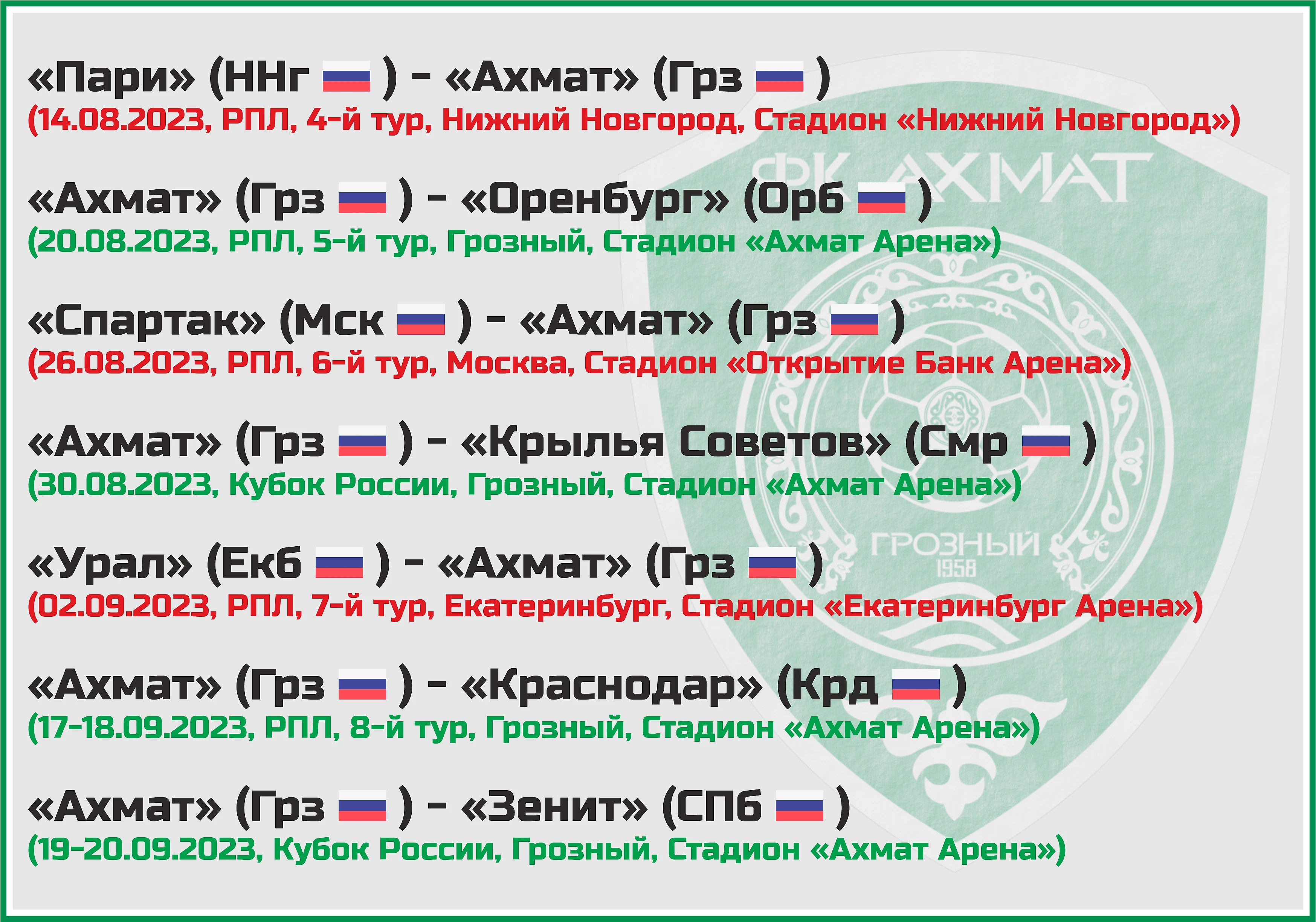 «Пари» (ННг ) - «Ахмат» (Грз )
(14.08.2023, РПЛ, 4-й тур, Нижний Новгород, Стадион «Нижний Новгород»)

«Ахмат» (Грз ) - «Оренбург» (Орб )
(20.08.2023, РПЛ, 5-й тур, Грозный, Стадион «Ахмат Арена»)

«Спартак» (Мск ) - «Ахмат» (Грз )
(26.08.2023, РПЛ, 6-й тур, Москва, Стадион «Открытие Банк Арена»)

«Ахмат» (Грз ) - «Крылья Советов» (Смр )
(30.08.2023, Кубок России, Грозный, Стадион «Ахмат Арена»)

«Урал» (Екб ) - «Ахмат» (Грз )
(02.09.2023, РПЛ, 7-й тур, Екатеринбург, Стадион «Екатеринбург Арена»)

«Ахмат» (Грз ) - «Краснодар» (Крд )
(17-18.09.2023, РПЛ, 8-й тур, Грозный, Стадион «Ахмат Арена»)

«Ахмат» (Грз ) - «Зенит» (СПб )
(19-20.09.2023, Кубок России, Грозный, Стадион «Ахмат Арена»)

ФК АХМАТ
ГРОЗНЫЙ
1958